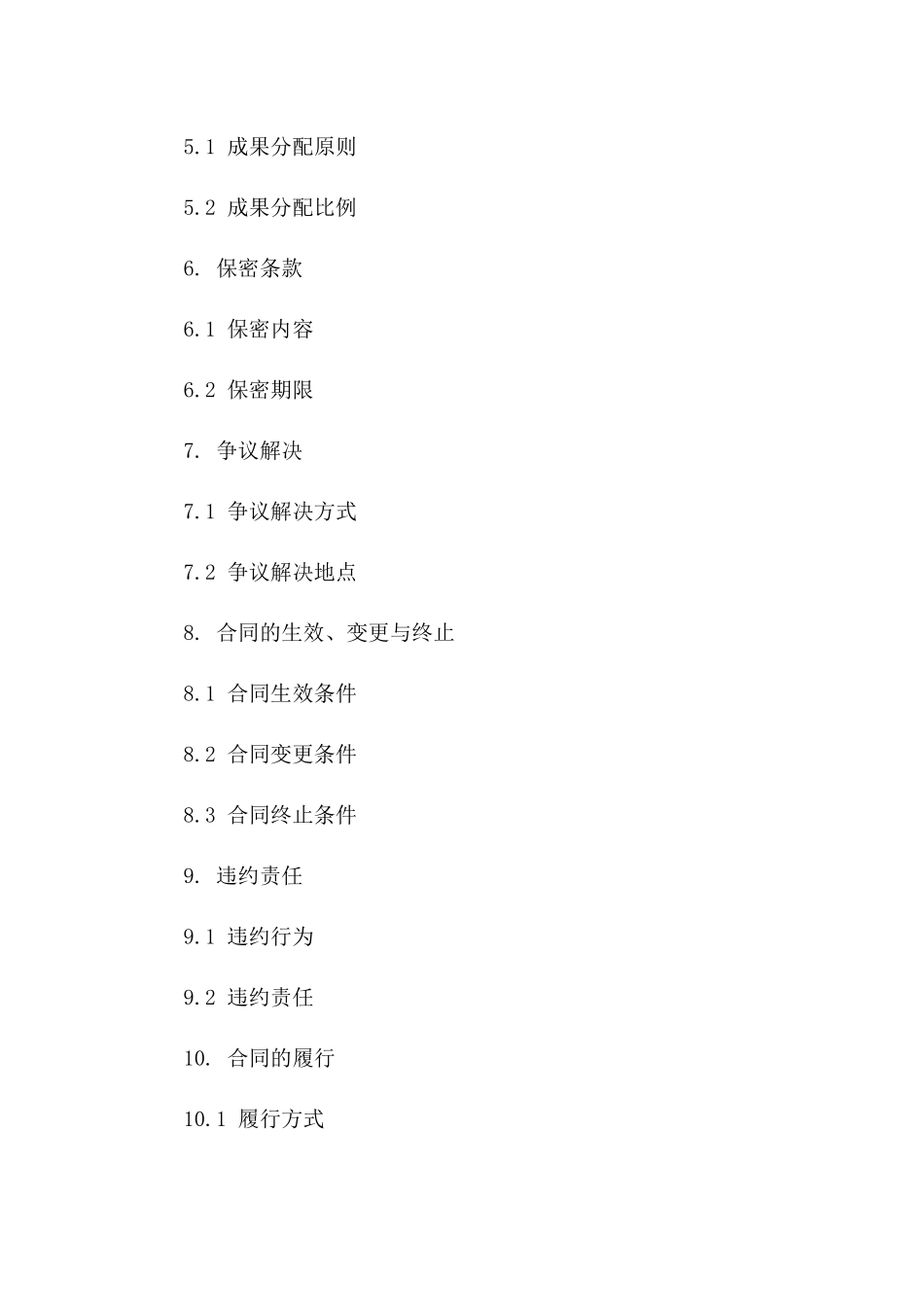 5.1 成果分配原则

5.2 成果分配比例

6. 保密条款

6.1 保密内容

6.2 保密期限

7. 争议解决

7.1 争议解决方式

7.2 争议解决地点

8. 合同的生效、变更与终止

8.1 合同生效条件

8.2 合同变更条件

8.3 合同终止条件

9. 违约责任

9.1 违约行为

9.2 违约责任

10. 合同的履行

10.1 履行方式